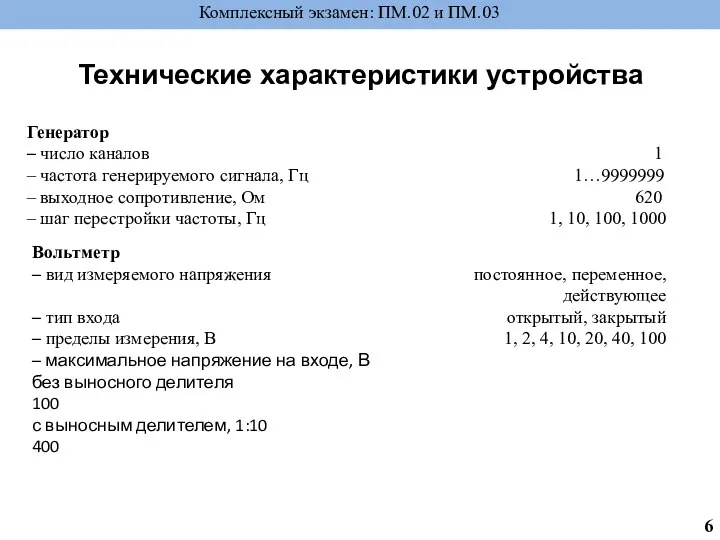 Комплексный экзамен: ПМ.02 и ПМ.03

Технические характеристики устройства

Генератор
– число каналов 1
– частота генерируемого сигнала, Гц 1…9999999
– выходное сопротивление, Ом 620
– шаг перестройки частоты, Гц 1, 10, 100, 1000

Вольтметр
– вид измеряемого напряжения постоянное, переменное, действующее
– тип входа открытый, закрытый
– пределы измерения, В 1, 2, 4, 10, 20, 40, 100
– максимальное напряжение на входе, В
без выносного делителя
100
с выносным делителем, 1:10
400

6